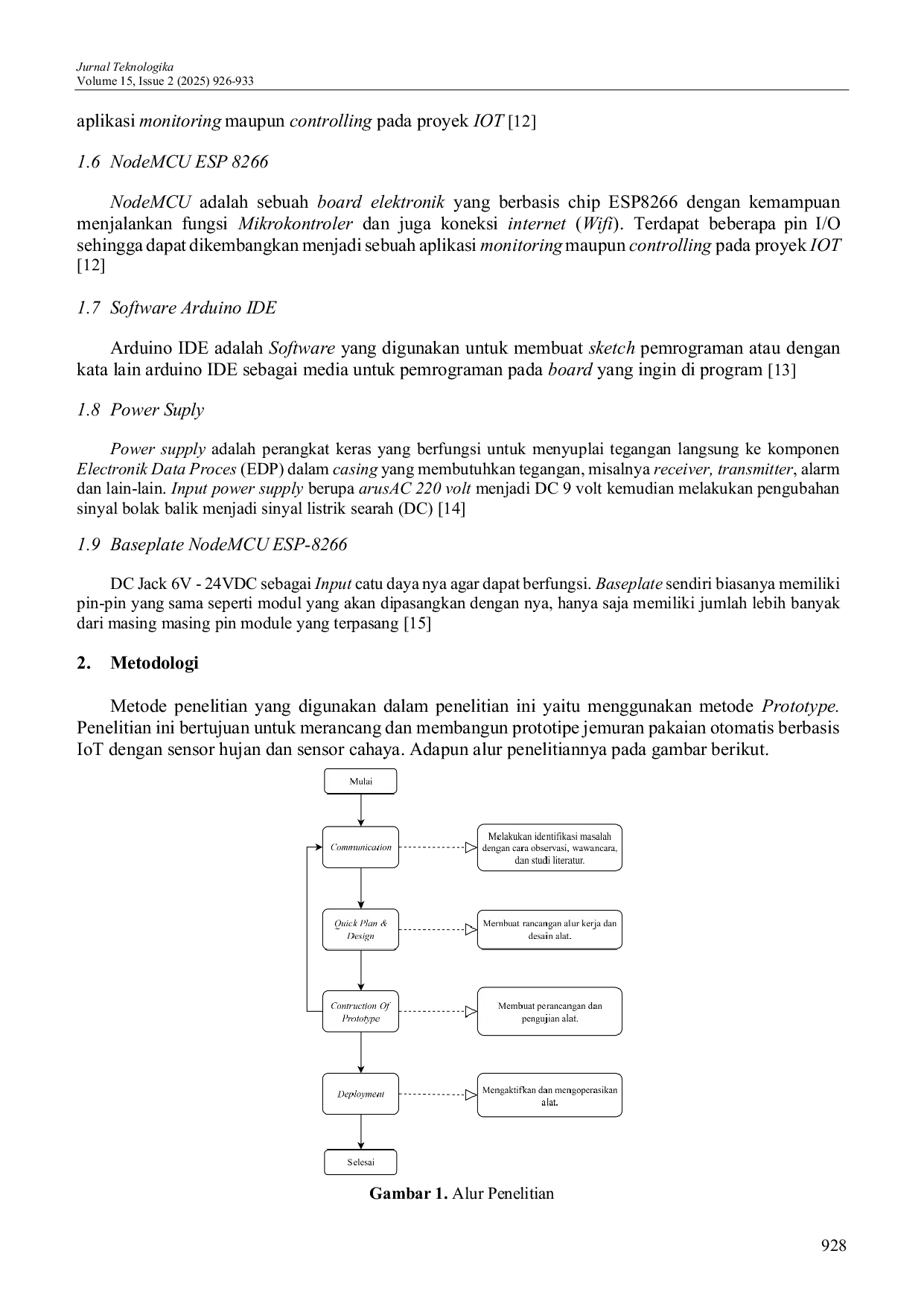 Jurnal Teknologika
Volume 15, Issue 2 (2025) 926-933

aplikasi monitoring maupun controlling pada proyek IOT [12]

1.6 NodeMCU ESP 8266

NodeMCU adalah sebuah board elektronik yang berbasis chip ESP8266 dengan kemampuan menjalankan fungsi Mikrokontroler dan juga koneksi internet (Wifi). Terdapat beberapa pin I/O sehingga dapat dikembangkan menjadi sebuah aplikasi monitoring maupun controlling pada proyek IOT [12]

1.7 Software Arduino IDE

Arduino IDE adalah Software yang digunakan untuk membuat sketch pemrograman atau dengan kata lain arduino IDE sebagai media untuk pemrograman pada board yang ingin di program [13]

1.8 Power Suply

Power supply adalah perangkat keras yang berfungsi untuk menyuplai tegangan langsung ke komponen Electronik Data Proces (EDP) dalam casing yang membutuhkan tegangan, misalnya receiver, transmitter, alarm dan lain-lain. Input power supply berupa arusAC 220 volt menjadi DC 9 volt kemudian melakukan pengubahan sinyal bolak balik menjadi sinyal listrik searah (DC) [14]

1.9 Baseplate NodeMCU ESP-8266

DC Jack 6V - 24VDC sebagai Input catu daya nya agar dapat berfungsi. Baseplate sendiri biasanya memiliki pin-pin yang sama seperti modul yang akan dipasangkan dengan nya, hanya saja memiliki jumlah lebih banyak dari masing masing pin module yang terpasang [15]

2. Metodologi

Metode penelitian yang digunakan dalam penelitian ini yaitu menggunakan metode Prototype. Penelitian ini bertujuan untuk merancang dan membangun prototipe jemuran pakaian otomatis berbasis IoT dengan sensor hujan dan sensor cahaya. Adapun alur penelitiannya pada gambar berikut.

Mulai

Communication

Melakukan identifikasi masalah dengan cara observasi, wawancara, dan studi literatur.

Quick Plan & Design

Membuat rancangan alur kerja dan desain alat.

Contruction Of Prototype

Membuat perancangan dan pengujian alat.

Deployment

Mengaktifkan dan mengoperasikan alat.

Selesai

Gambar 1. Alur Penelitian

928